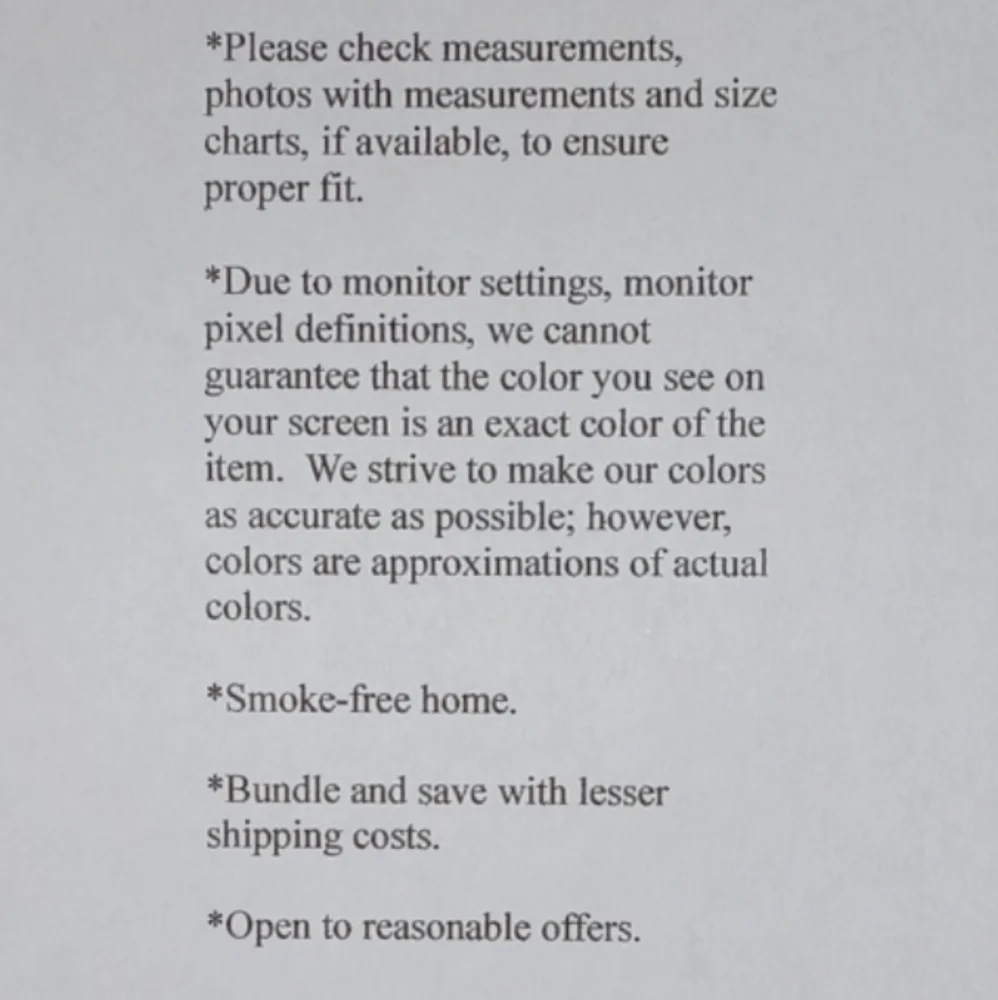 *Please check measurements, photos with measurements and size charts, if available, to ensure proper fit.

*Due to monitor settings, monitor pixel definitions, we cannot guarantee that the color you see on your screen is an exact color of the item. We strive to make our colors as accurate as possible; however, colors are approximations of actual colors.

*Smoke-free home.

*Bundle and save with lesser shipping costs.

*Open to reasonable offers.